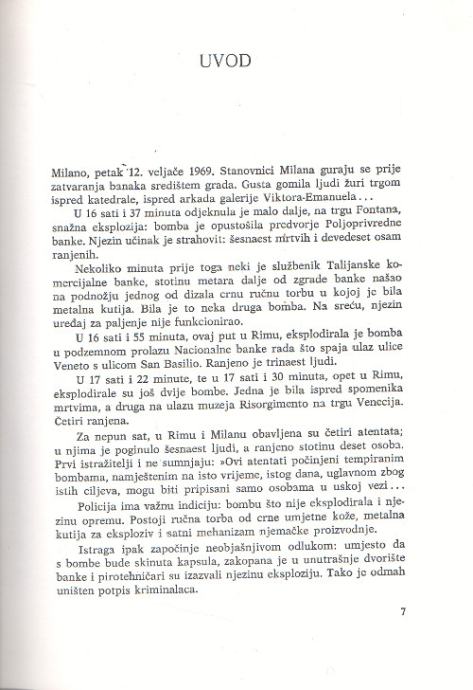 UVOD

Milano, petak 12. veljače 1969. Stanovnici Milana guraju se prije zatvaranja banaka središtem grada. Gusta gomila ljudi žuri trgom ispred katedrale, ispred arkada galerije Viktora-Emanuela...

U 16 sati i 37 minuta odjeknula je malo dalje, na trgu Fontana, snažna eksplozija: bomba je opustošila predvorje Poljoprivredne banke. Njezin učinak je strahovit: šesnaest mrtvih i devedeset osam ranjenih.

Nekoliko minuta prije toga neki je službenik Talijanske komercijalne banke, stotinu metara dalje od zgrade banke našao na podnožju jednog od dizala crnu ručnu torbu u kojoj je bila metalna kutija. Bila je to neka druga bomba. Na sreću, njezin uređaj za paljenje nije funkcionirao.

U 16 sati i 55 minuta, ovaj put u Rimu, eksplodirala je bomba u podzemnom prolazu Nacionalne banke rada što spaja ulaz ulice Veneto s ulicom San Basilio. Ranjeno je trinaest ljudi.

U 17 sati i 22 minute, te u 17 sati i 30 minuta, opet u Rimu, eksplodirale su još dvije bombe. Jedna je bila ispred spomenika mrtvima, a druga na ulazu muzeja Risorgimento na trgu Venecija. Četiri ranjena.

Za nepun sat, u Rimu i Milanu obavljena su četiri atentata; u njima je poginulo šesnaest ljudi, a ranjeno stotinu deset osoba. Prvi istražitelji i ne sumnjaju: »Ovi atentati počinjeni tempiranim bombama, namještenim na isto vrijeme, istog dana, uglavnom zbog istih ciljeva, mogu biti pripisani samo osobama u uskoj vezi...

Policija ima važnu indiciju: bombu što nije eksplodirala i njezinu opremu. Postoji ručna torba od crne umjetne kože, metalna kutija za eksploziv i satni mehanizam njemačke proizvodnje.

Istraga ipak započinje neobjašnjivom odlukom: umjesto da s bombe bude skinuta kapsula, zakopana je u unutrašnje dvorište banke i pirotehničari su izazvali njezinu eksploziju. Tako je odmah uništen potpis kriminalaca.

7